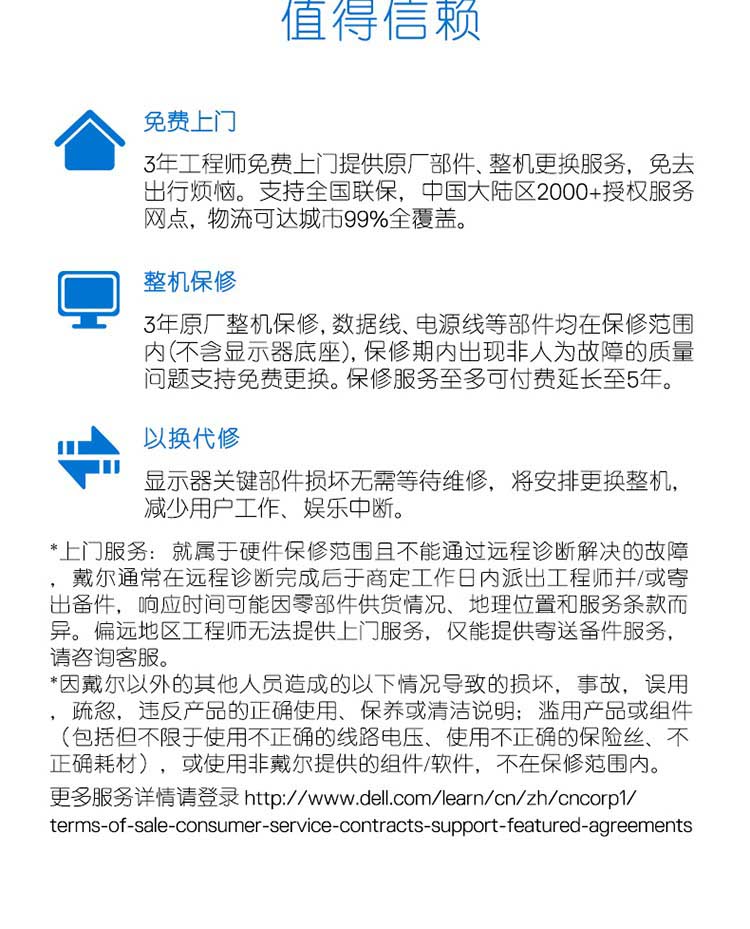 值得信赖

免费上门

3年工程师免费上门提供原厂部件、整机更换服务，免去出行烦恼。支持全国联保，中国大陆区2000+授权服务网点，物流可达城市99%全覆盖。

整机保修

3年原厂整机保修，数据线、电源线等部件均在保修范围内(不含显示器底座)，保修期内出现非人为故障的质量问题支持免费更换。保修服务至多可付费延长至5年。

以换代修

显示器关键部件损坏无需等待维修，将安排更换整机，减少用户工作、娱乐中断。

*上门服务：就属于硬件保修范围且不能通过远程诊断解决的故障，戴尔通常在远程诊断完成后于商定工作日内派出工程师并/或寄出备件，响应时间可能因零部件供货情况、地理位置和服务条款而异。偏远地区工程师无法提供上门服务，仅能提供寄送备件服务，请咨询客服。
*因戴尔以外的其他人员造成的以下情况导致的损坏，事故，误用，疏忽，违反产品的正确使用、保养或清洁说明；滥用产品或组件（包括但不限于使用不正确的线路电压、使用不正确的保险丝、不正确耗材），或使用非戴尔提供的组件/软件，不在保修范围内。
更多服务详情请登录 http://www.dell.com/learn/cn/zh/cncorp1/terms-of-sale-consumer-service-contracts-support-featured-agreements